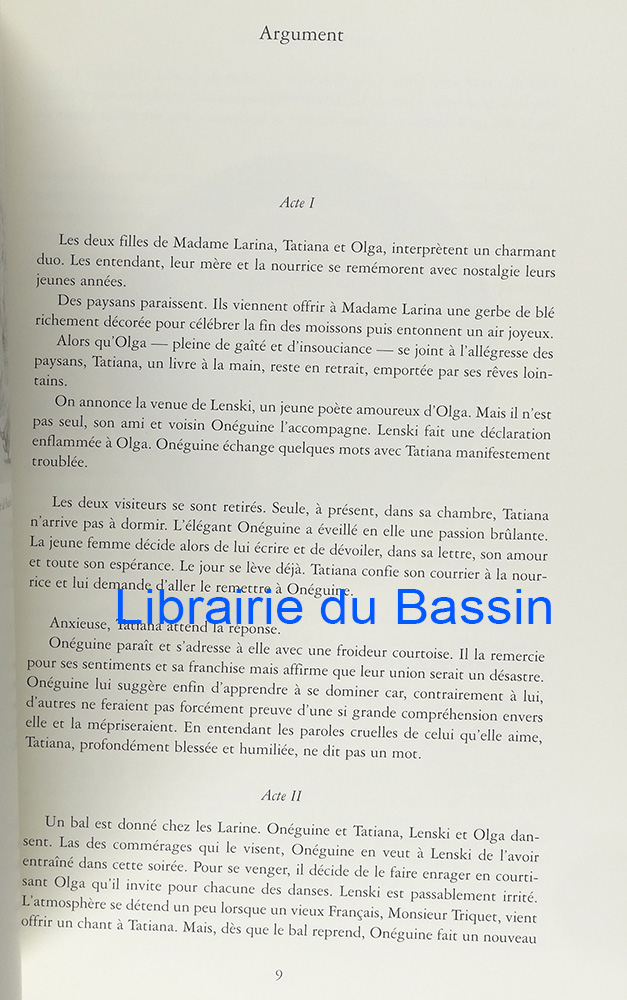 Argument

Acte I

Les deux filles de Madame Larina, Tatiana et Olga, interprètent un charmant duo. Les entendant, leur mère et la nourrice se remémorent avec nostalgie leurs jeunes années.

Des paysans paraissent. Ils viennent offrir à Madame Larina une gerbe de blé richement décorée pour célébrer la fin des moissons puis entonnent un air joyeux.

Alors qu'Olga — pleine de gaîté et d'insouciance — se joint à l'allégresse des paysans, Tatiana, un livre à la main, reste en retrait, emportée par ses rêves lointains.

On annonce la venue de Lenski, un jeune poète amoureux d'Olga. Mais il n'est pas seul, son ami et voisin Onéguine l'accompagne. Lenski fait une déclaration enflammée à Olga. Onéguine échange quelques mots avec Tatiana manifestement troublée.

Les deux visiteurs se sont retirés. Seule, à présent, dans sa chambre, Tatiana n'arrive pas à dormir. L'élégant Onéguine a éveillé en elle une passion brûlante. La jeune femme décide alors de lui écrire et de dévoiler, dans sa lettre, son amour et toute son espérance. Le jour se lève déjà. Tatiana confie son courrier à la nourrice et lui demande d'aller le remettre à Onéguine.

Anxieuse, Tatiana attend la réponse.

Onéguine paraît et s'adresse à elle avec une froideur courtoise. Il la remercie pour ses sentiments et sa franchise mais affirme que leur union serait un désastre. Onéguine lui suggère enfin d'apprendre à se dominer car, contrairement à lui, d'autres ne feraient pas forcément preuve d'une si grande compréhension envers elle et la mépriseraient. En entendant les paroles cruelles de celui qu'elle aime, Tatiana, profondément blessée et humiliée, ne dit pas un mot.

Acte II

Un bal est donné chez les Larine. Onéguine et Tatiana, Lenski et Olga dansent. Las des commérages qui le visent, Onéguine en veut à Lenski de l'avoir entraîné dans cette soirée. Pour se venger, il décide de le faire enrager en courtisant Olga qu'il invite pour chacune des danses. Lenski est passablement irrité. L'atmosphère se détend un peu lorsque un vieux Français, Monsieur Triquet, vient offrir un chant à Tatiana. Mais, dès que le bal reprend, Onéguine fait un nouveau

9

Librairie du Bassin